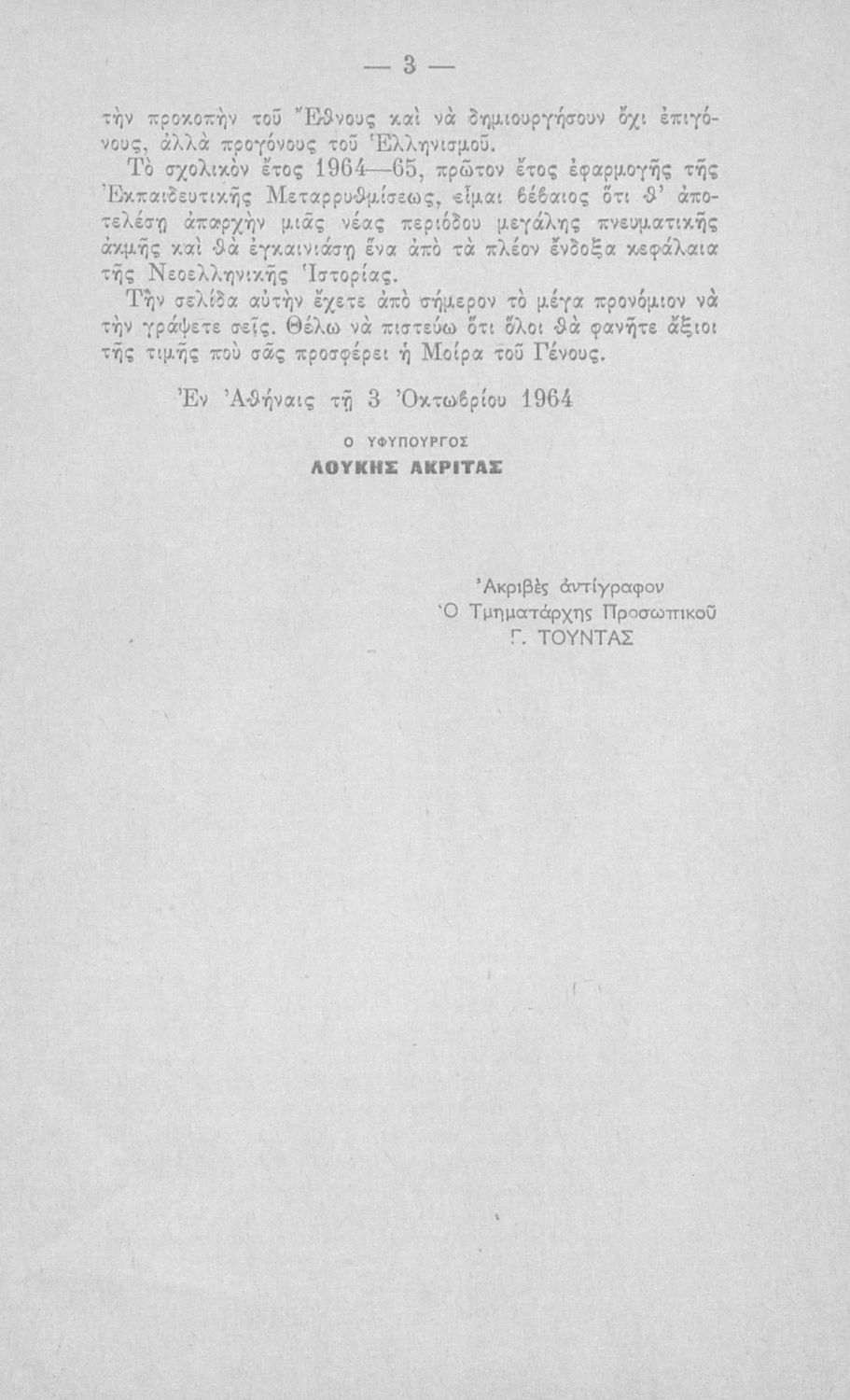 — 3 —

τὴν προκοπὴν τοῦ Ἔθνους καὶ νὰ δημιουργήσουν ὄχι ἐπιγόνους, ἀλλὰ προγόνους τοῦ Ἑλληνισμοῦ.

Τὸ σχολικὸν ἔτος 1964—65, πρῶτον ἔτος ἐφαρμογῆς τῆς Ἐκπαιδευτικῆς Μεταρρυθμίσεως, εἶμαι βέβαιος ὅτι θ' ἀποτελέσῃ ἀπαρχὴν μιᾶς νέας περιόδου μεγάλης πνευματικῆς ἀκμῆς καὶ θὰ ἐγκαινιάσῃ ἕνα ἀπὸ τὰ πλέον ἔνδοξα κεφάλαια τῆς Νεοελληνικῆς Ἱστορίας.

Τὴν σελίδα αὐτὴν ἔχετε ἀπὸ σήμερον τὸ μέγα προνόμιον νὰ τὴν γράψετε σεῖς. Θέλω νὰ πιστεύω ὅτι ὅλοι θὰ φανῆτε ἄξιοι τῆς τιμῆς ποὺ σᾶς προσφέρει ἡ Μοίρα τοῦ Γένους.

Ἐν Ἀθήναις τῇ 3 Ὀκτωβρίου 1964

Ο ΥΦΥΠΟΥΡΓΟΣ
ΛΟΥΚΗΣ ΑΚΡΙΤΑΣ

Ἀκριβὲς ἀντίγραφον
Ὁ Τμηματάρχης Προσωπικοῦ
Γ. ΤΟΥΝΤΑΣ